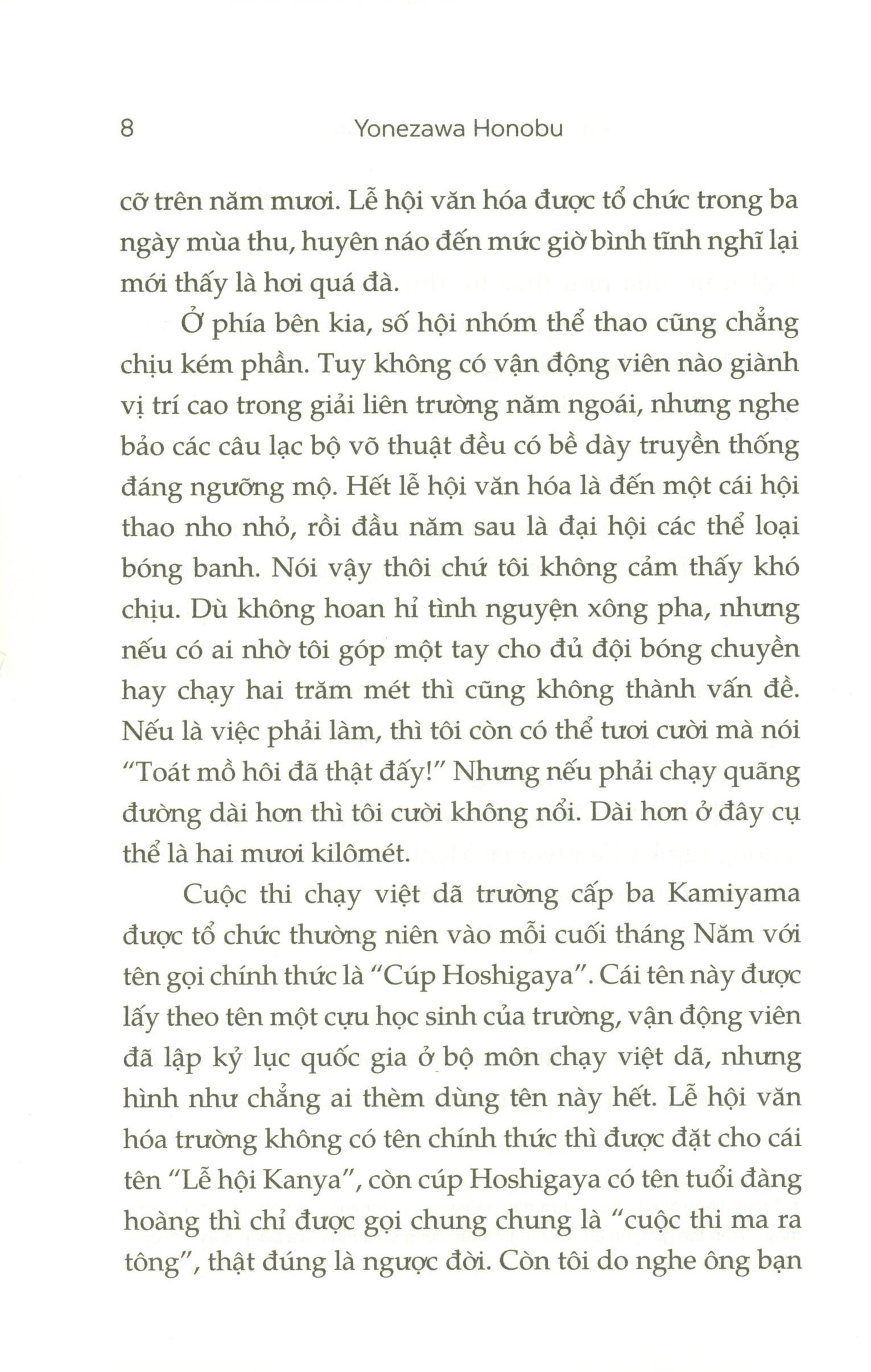 8 Yonezawa Honobu

cỡ trên năm mươi. Lễ hội văn hóa được tổ chức trong ba ngày mùa thu, huyên náo đến mức giờ bình tĩnh nghĩ lại mới thấy là hơi quá đà.

Ở phía bên kia, số hội nhóm thể thao cũng chẳng chịu kém phần. Tuy không có vận động viên nào giành vị trí cao trong giải liên trường năm ngoái, nhưng nghe bảo các câu lạc bộ võ thuật đều có bề dày truyền thống đáng ngưỡng mộ. Hết lễ hội văn hóa là đến một cái hội thao nho nhỏ, rồi đầu năm sau là đại hội các thể loại bóng banh. Nói vậy thôi chứ tôi không cảm thấy khó chịu. Dù không hoan hỉ tình nguyện xông pha, nhưng nếu có ai nhờ tôi góp một tay cho đủ đội bóng chuyền hay chạy hai trăm mét thì cũng không thành vấn đề. Nếu là việc phải làm, thì tôi còn có thể tươi cười mà nói "Toát mồ hôi đã thật đấy!" Nhưng nếu phải chạy quãng đường dài hơn thì tôi cười không nổi. Dài hơn ở đây cụ thể là hai mươi kilômét.

Cuộc thi chạy việt dã trường cấp ba Kamiyama được tổ chức thường niên vào mỗi cuối tháng Năm với tên gọi chính thức là "Cúp Hoshigaya". Cái tên này được lấy theo tên một cựu học sinh của trường, vận động viên đã lập kỷ lục quốc gia ở bộ môn chạy việt dã, nhưng hình như chẳng ai thèm dùng tên này hết. Lễ hội văn hóa trường không có tên chính thức thì được đặt cho cái tên "Lễ hội Kanya", còn cúp Hoshigaya có tên tuổi đàng hoàng thì chỉ được gọi chung chung là "cuộc thi ma ra tông", thật đúng là ngược đời. Còn tôi do nghe ông bạn